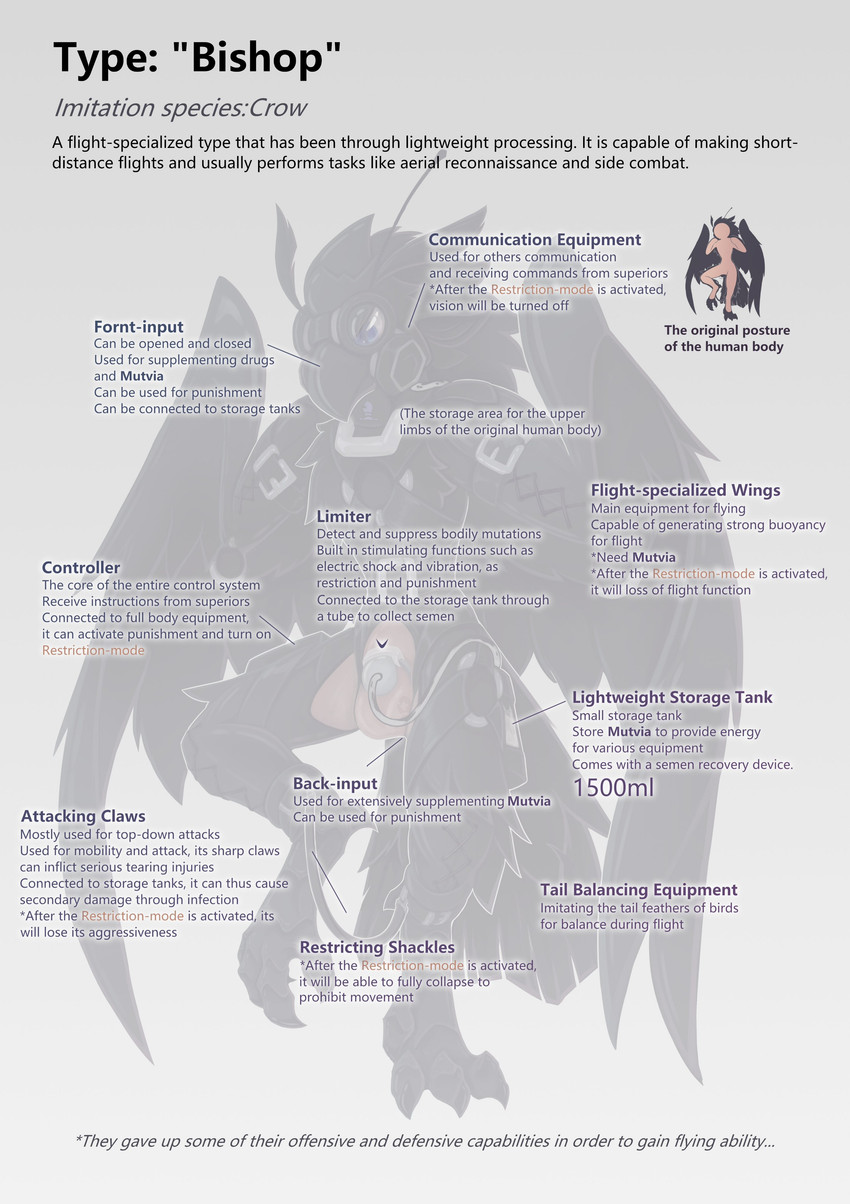 Type: "Bishop"

Imitation species:Crow

A flight-specialized type that has been through lightweight processing. It is capable of making short-distance flights and usually performs tasks like aerial reconnaissance and side combat.

Communication Equipment
Used for others communication and receiving commands from superiors
*After the Restriction-mode is activated, vision will be turned off

The original posture of the human body

Fornt-input
Can be opened and closed
Used for supplementing drugs and Mutvia
Can be used for punishment
Can be connected to storage tanks

(The storage area for the upper limbs of the original human body)

Flight-specialized Wings
Main equipment for flying
Capable of generating strong buoyancy for flight
*Need Mutvia
*After the Restriction-mode is activated, it will loss of flight function

Limiter
Detect and suppress bodily mutations
Built in stimulating functions such as electric shock and vibration, as restriction and punishment
Connected to the storage tank through a tube to collect semen

Controller
The core of the entire control system
Receive instructions from superiors
Connected to full body equipment, it can activate punishment and turn on Restriction-mode

Lightweight Storage Tank
Small storage tank
Store Mutvia to provide energy for various equipment
Comes with a semen recovery device.
1500ml

Back-input
Used for extensively supplementing Mutvia
Can be used for punishment

Attacking Claws
Mostly used for top-down attacks
Used for mobility and attack, its sharp claws can inflict serious tearing injuries
Connected to storage tanks, it can thus cause secondary damage through infection
*After the Restriction-mode is activated, its will lose its aggressiveness

Tail Balancing Equipment
Imitating the tail feathers of birds for balance during flight

Restricting Shackles
*After the Restriction-mode is activated, it will be able to fully collapse to prohibit movement

*They gave up some of their offensive and defensive capabilities in order to gain flying ability...